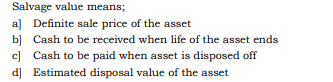 Salvage value means;

a] Definite sale price of the asset

b] Cash to be received when life of the asset ends

c] Cash to be paid when asset is disposed off

d] Estimated disposal value of the asset